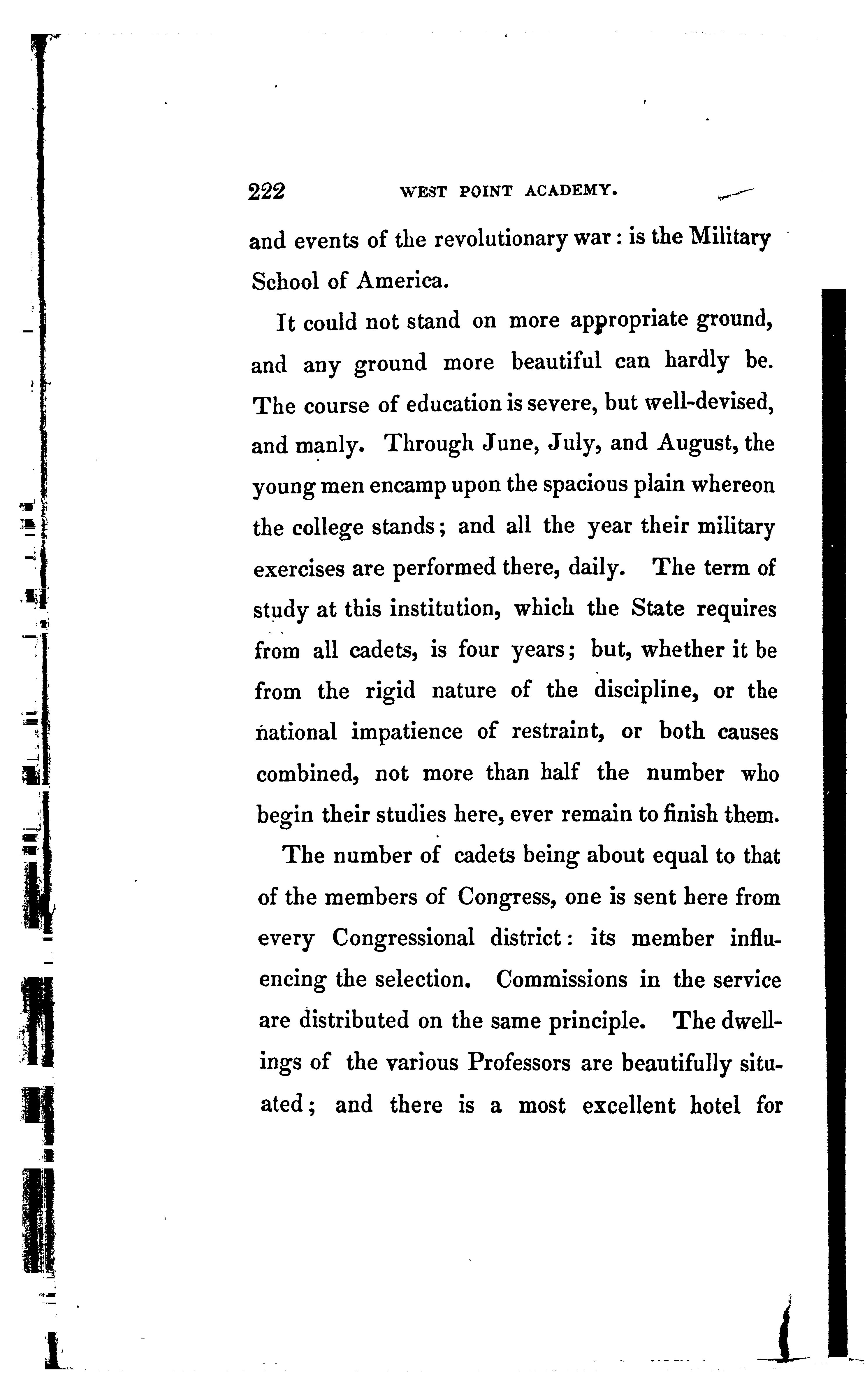 222 WEST POINT ACADEMY.

and events of the revolutionary war: is the Military School of America.

It could not stand on more appropriate ground, and any ground more beautiful can hardly be. The course of education is severe, but well-devised, and manly. Through June, July, and August, the young men encamp upon the spacious plain whereon the college stands; and all the year their military exercises are performed there, daily. The term of study at this institution, which the State requires from all cadets, is four years; but, whether it be from the rigid nature of the discipline, or the national impatience of restraint, or both causes combined, not more than half the number who begin their studies here, ever remain to finish them.

The number of cadets being about equal to that of the members of Congress, one is sent here from every Congressional district: its member influencing the selection. Commissions in the service are distributed on the same principle. The dwellings of the various Professors are beautifully situated; and there is a most excellent hotel for